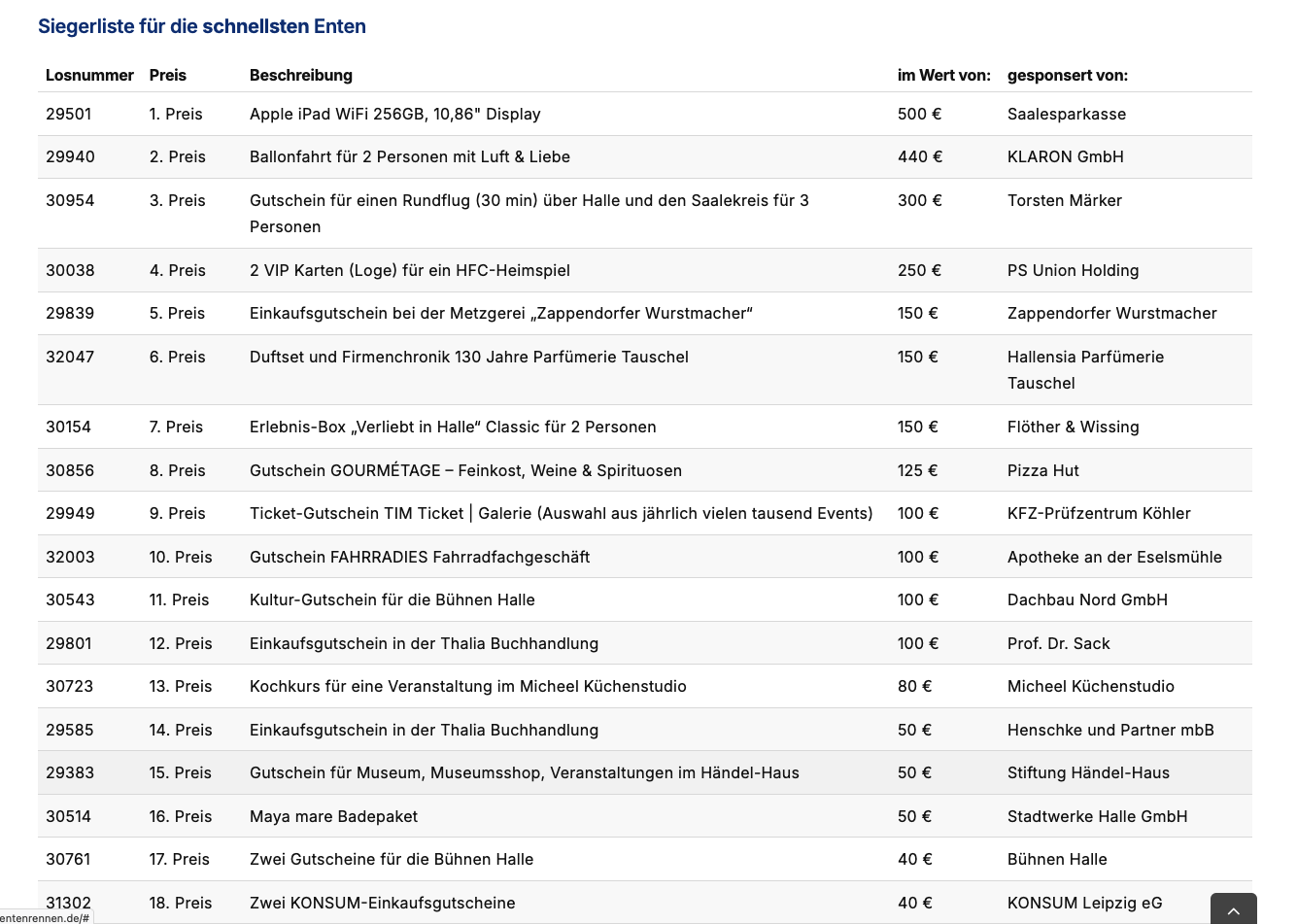 Siegerliste für die schnellsten Enten

| Losnummer | Preis | Beschreibung | im Wert von: | gesponsert von: |
|---|---|---|---|---|
| 29501 | 1. Preis | Apple iPad WiFi 256GB, 10,86" Display | 500 € | Saalesparkasse |
| 29940 | 2. Preis | Ballonfahrt für 2 Personen mit Luft & Liebe | 440 € | KLARON GmbH |
| 30954 | 3. Preis | Gutschein für einen Rundflug (30 min) über Halle und den Saalekreis für 3 Personen | 300 € | Torsten Märker |
| 30038 | 4. Preis | 2 VIP Karten (Loge) für ein HFC-Heimspiel | 250 € | PS Union Holding |
| 29839 | 5. Preis | Einkaufsgutschein bei der Metzgerei „Zappendorfer Wurstmacher“ | 150 € | Zappendorfer Wurstmacher |
| 32047 | 6. Preis | Duftset und Firmenchronik 130 Jahre Parfümerie Tauschel | 150 € | Hallensia Parfümerie Tauschel |
| 30154 | 7. Preis | Erlebnis-Box „Verliebt in Halle“ Classic für 2 Personen | 150 € | Flöther & Wissing |
| 30856 | 8. Preis | Gutschein GOURMÉTAGE – Feinkost, Weine & Spirituosen | 125 € | Pizza Hut |
| 29949 | 9. Preis | Ticket-Gutschein TIM Ticket \| Galerie (Auswahl aus jährlich vielen tausend Events) | 100 € | KFZ-Prüfzentrum Köhler |
| 32003 | 10. Preis | Gutschein FAHRRADIES Fahrradfachgeschäft | 100 € | Apotheke an der Eselsmühle |
| 30543 | 11. Preis | Kultur-Gutschein für die Bühnen Halle | 100 € | Dachbau Nord GmbH |
| 29801 | 12. Preis | Einkaufsgutschein in der Thalia Buchhandlung | 100 € | Prof. Dr. Sack |
| 30723 | 13. Preis | Kochkurs für eine Veranstaltung im Micheel Küchenstudio | 80 € | Micheel Küchenstudio |
| 29585 | 14. Preis | Einkaufsgutschein in der Thalia Buchhandlung | 50 € | Henschke und Partner mbB |
| 29383 | 15. Preis | Gutschein für Museum, Museumsshop, Veranstaltungen im Händel-Haus | 50 € | Stiftung Händel-Haus |
| 30514 | 16. Preis | Maya mare Badepaket | 50 € | Stadtwerke Halle GmbH |
| 30761 | 17. Preis | Zwei Gutscheine für die Bühnen Halle | 40 € | Bühnen Halle |
| 31302 | 18. Preis | Zwei KONSUM-Einkaufsgutscheine | 40 € | KONSUM Leipzig eG |

entenrennen.de/#